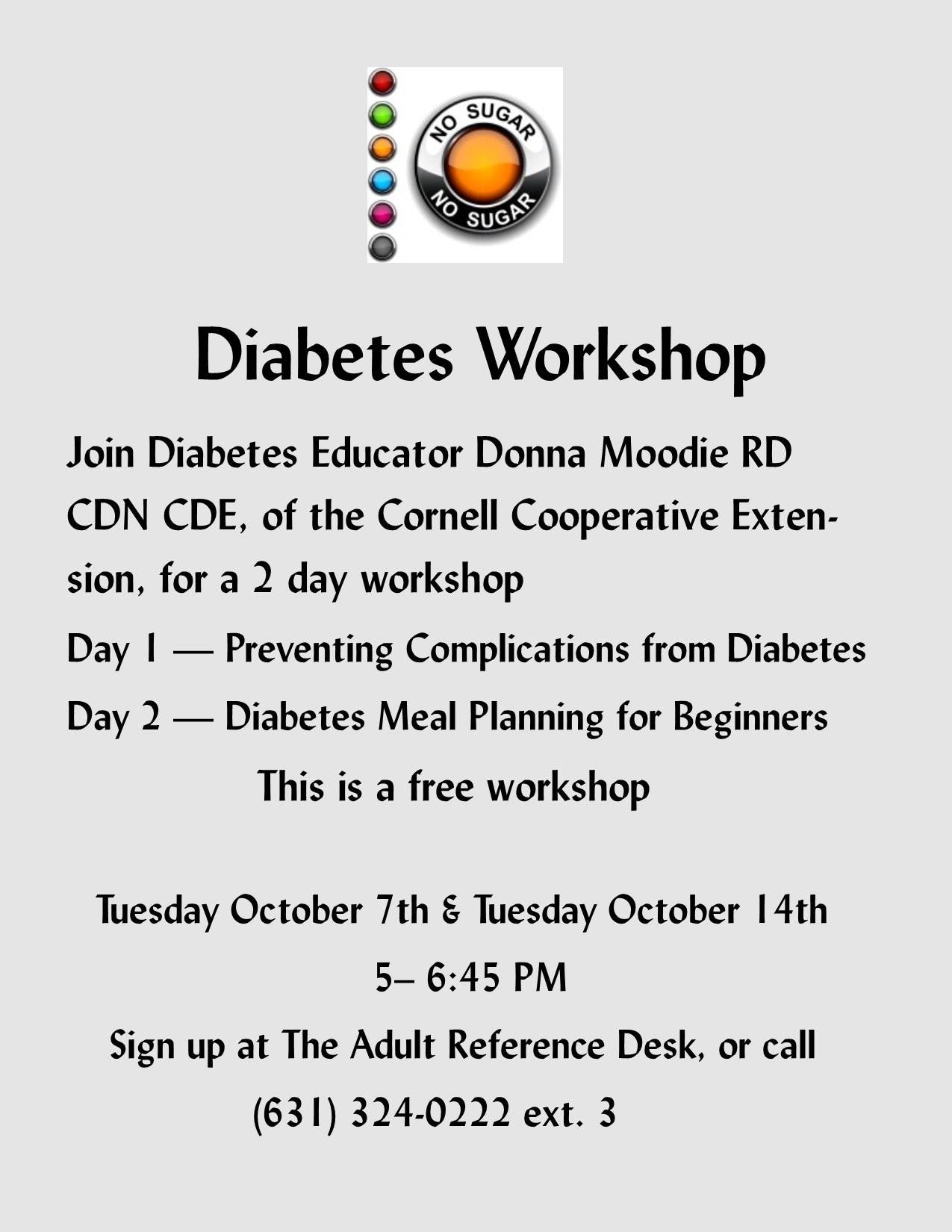 NO SUGAR
NO SUGAR

Diabetes Workshop

Join Diabetes Educator Donna Moodie RD CDN CDE, of the Cornell Cooperative Extension, for a 2 day workshop

Day 1 — Preventing Complications from Diabetes

Day 2 — Diabetes Meal Planning for Beginners

This is a free workshop

Tuesday October 7th & Tuesday October 14th

5– 6:45 PM

Sign up at The Adult Reference Desk, or call

(631) 324-0222 ext. 3